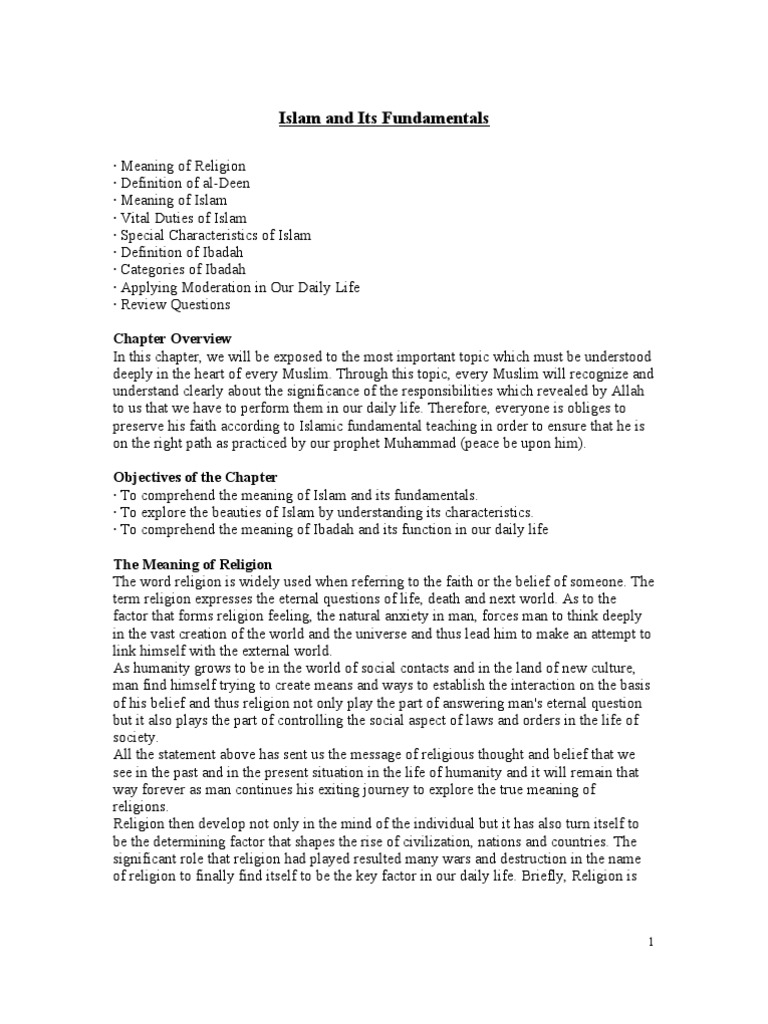 Islam and Its Fundamentals

· Meaning of Religion
· Definition of al-Deen
· Meaning of Islam
· Vital Duties of Islam
· Special Characteristics of Islam
· Definition of Ibadah
· Categories of Ibadah
· Applying Moderation in Our Daily Life
· Review Questions

Chapter Overview
In this chapter, we will be exposed to the most important topic which must be understood deeply in the heart of every Muslim. Through this topic, every Muslim will recognize and understand clearly about the significance of the responsibilities which revealed by Allah to us that we have to perform them in our daily life. Therefore, everyone is obliges to preserve his faith according to Islamic fundamental teaching in order to ensure that he is on the right path as practiced by our prophet Muhammad (peace be upon him).

Objectives of the Chapter
· To comprehend the meaning of Islam and its fundamentals.
· To explore the beauties of Islam by understanding its characteristics.
· To comprehend the meaning of Ibadah and its function in our daily life

The Meaning of Religion
The word religion is widely used when referring to the faith or the belief of someone. The term religion expresses the eternal questions of life, death and next world. As to the factor that forms religion feeling, the natural anxiety in man, forces man to think deeply in the vast creation of the world and the universe and thus lead him to make an attempt to link himself with the external world.
As humanity grows to be in the world of social contacts and in the land of new culture, man find himself trying to create means and ways to establish the interaction on the basis of his belief and thus religion not only play the part of answering man's eternal question but it also plays the part of controlling the social aspect of laws and orders in the life of society.
All the statement above has sent us the message of religious thought and belief that we see in the past and in the present situation in the life of humanity and it will remain that way forever as man continues his exiting journey to explore the true meaning of religions.
Religion then develop not only in the mind of the individual but it has also turn itself to be the determining factor that shapes the rise of civilization, nations and countries. The significant role that religion had played resulted many wars and destruction in the name of religion to finally find itself to be the key factor in our daily life. Briefly, Religion is

1